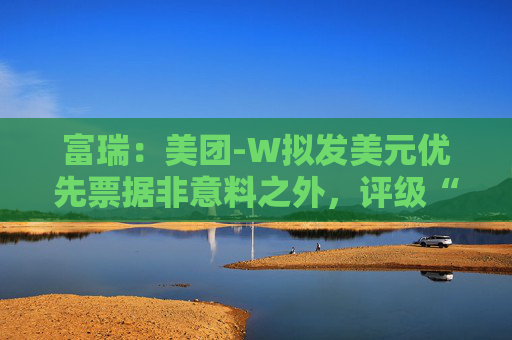 富瑞：美团-W拟发美元优先票据非意料之外，评级“